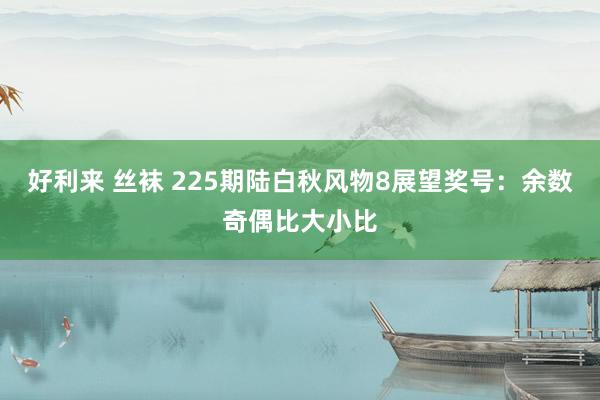 好利来 丝袜 225期陆白秋风物8展望奖号：余数奇偶比大小比